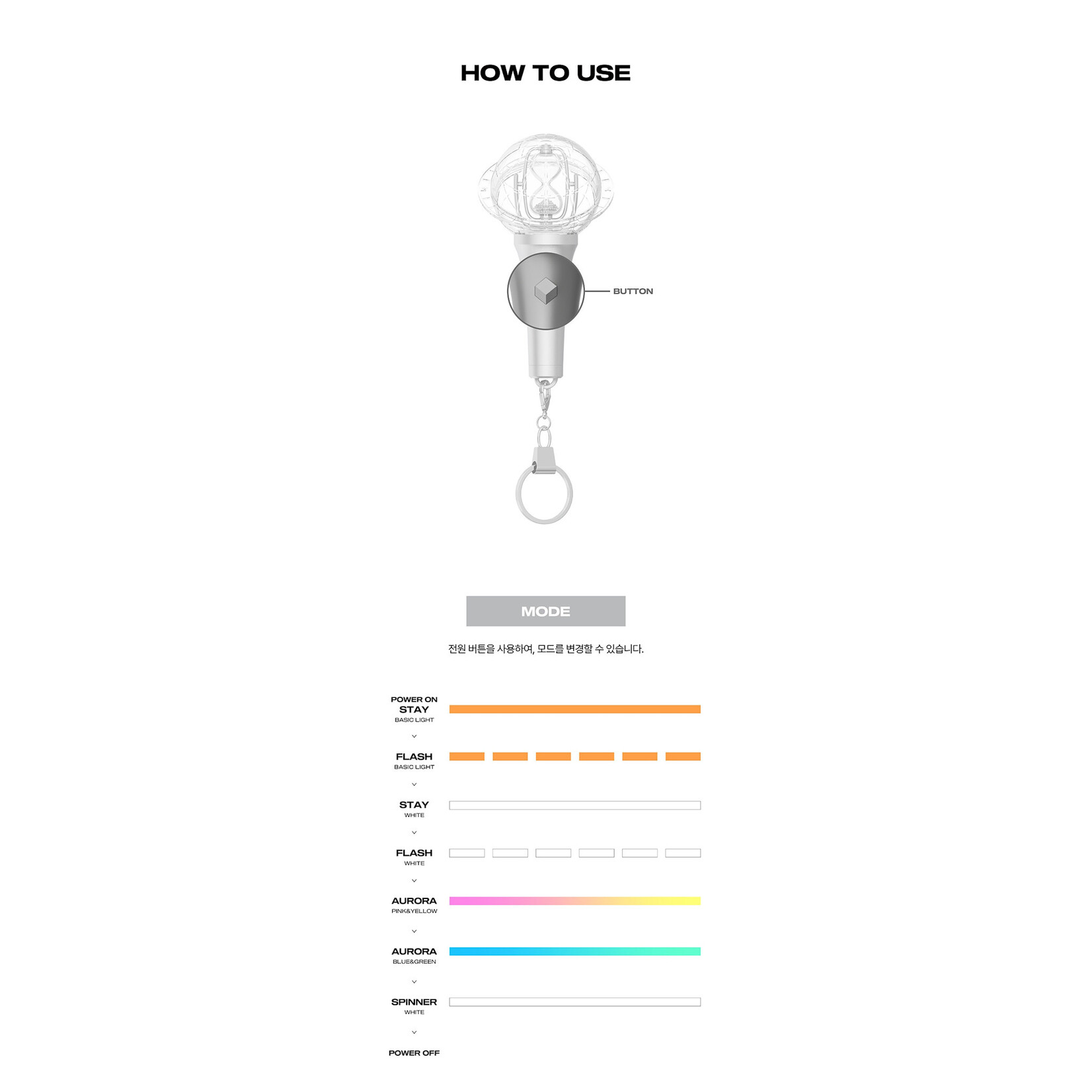 HOW TO USE

BUTTON

MODE

전원 버튼을 사용하여, 모드를 변경할 수 있습니다.

POWER ON
STAY
BASIC LIGHT

FLASH
BASIC LIGHT

STAY
WHITE

FLASH
WHITE

AURORA
PINK&YELLOW

AURORA
BLUE&GREEN

SPINNER
WHITE

POWER OFF